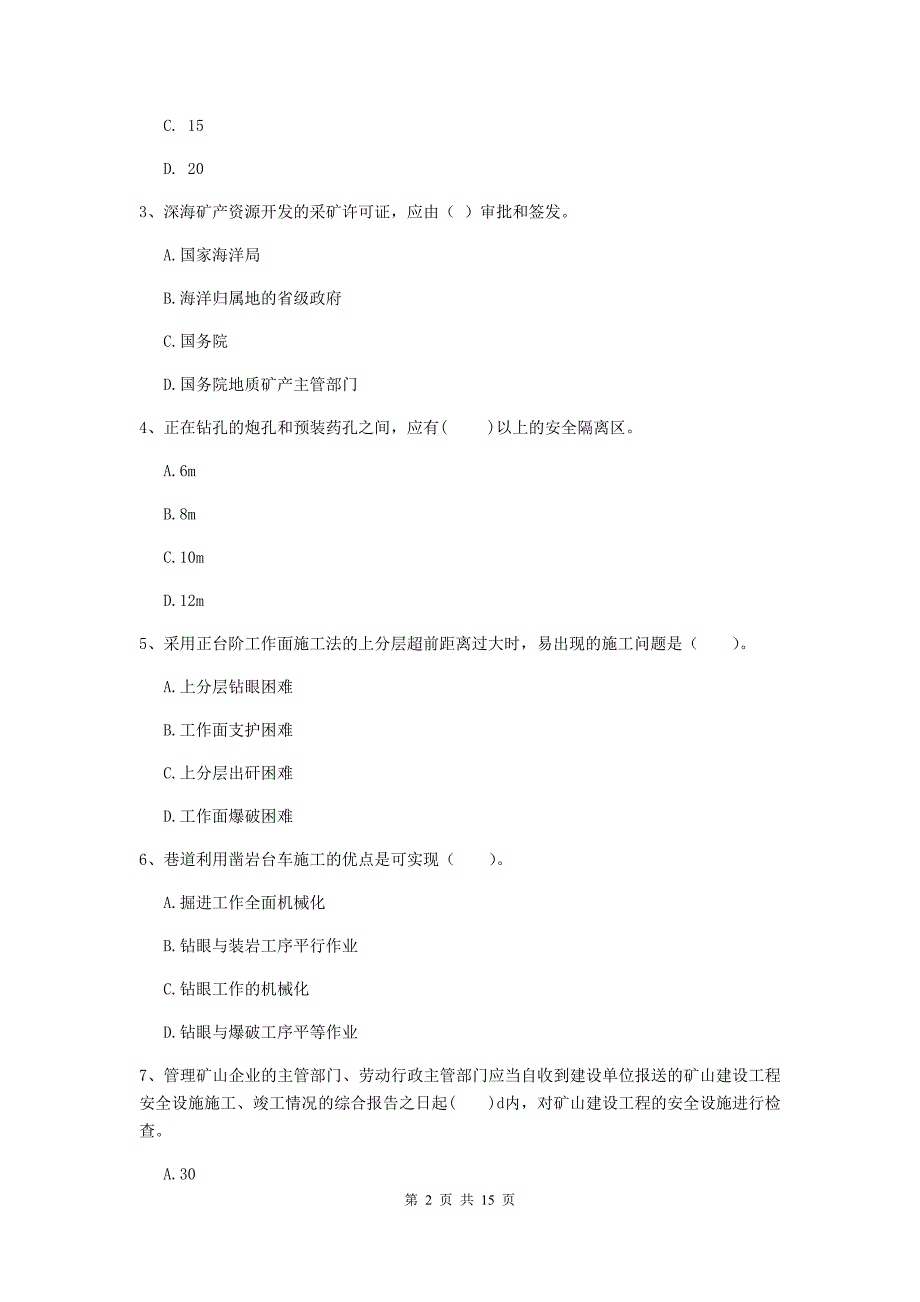 C. 15

D. 20

3、深海矿产资源开发的采矿许可证，应由（ ）审批和签发。

A.国家海洋局

B.海洋归属地的省级政府

C.国务院

D.国务院地质矿产主管部门

4、正在钻孔的炮孔和预装药孔之间，应有(　　)以上的安全隔离区。

A.6m

B.8m

C.10m

D.12m

5、采用正台阶工作面施工法的上分层超前距离过大时，易出现的施工问题是（　　)。

A.上分层钻眼困难

B.工作面支护困难

C.上分层出矸困难

D.工作面爆破困难

6、巷道利用凿岩台车施工的优点是可实现（　　)。

A.掘进工作全面机械化

B.钻眼与装岩工序平行作业

C.钻眼工作的机械化

D.钻眼与爆破工序平等作业

7、管理矿山企业的主管部门、劳动行政主管部门应当自收到建设单位报送的矿山建设工程安全设施施工、竣工情况的综合报告之日起(　　)d内，对矿山建设工程的安全设施进行检查。

A.30

第 2 页 共 15 页